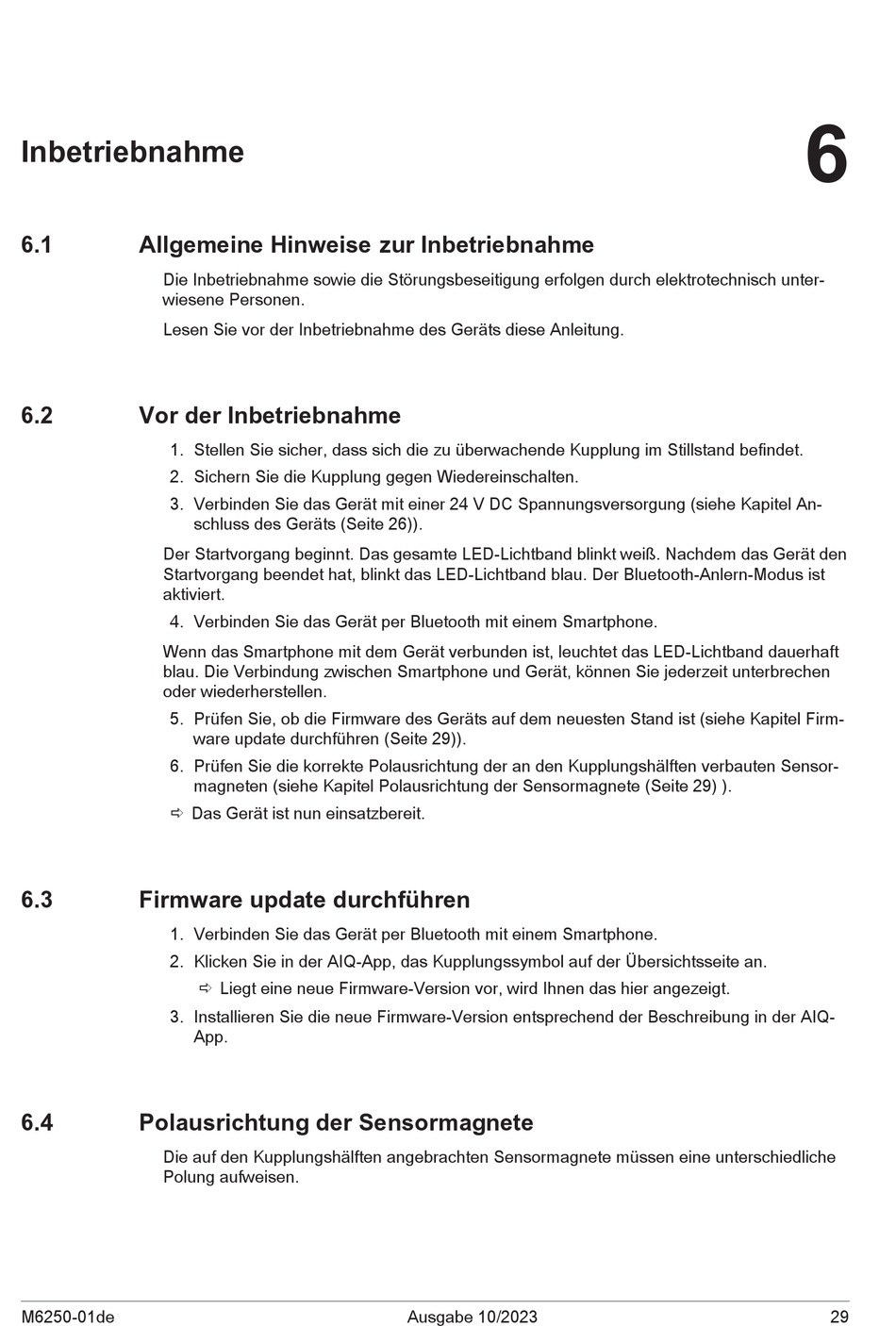 Inbetriebnahme

6

6.1 Allgemeine Hinweise zur Inbetriebnahme

Die Inbetriebnahme sowie die Störungsbeseitigung erfolgen durch elektrotechnisch unterwiesene Personen.

Lesen Sie vor der Inbetriebnahme des Geräts diese Anleitung.

6.2 Vor der Inbetriebnahme

1. Stellen Sie sicher, dass sich die zu überwachende Kupplung im Stillstand befindet.
2. Sichern Sie die Kupplung gegen Wiedereinschalten.
3. Verbinden Sie das Gerät mit einer 24 V DC Spannungsversorgung (siehe Kapitel Anschluss des Geräts (Seite 26)).

Der Startvorgang beginnt. Das gesamte LED-Lichtband blinkt weiß. Nachdem das Gerät den Startvorgang beendet hat, blinkt das LED-Lichtband blau. Der Bluetooth-Anlern-Modus ist aktiviert.

4. Verbinden Sie das Gerät per Bluetooth mit einem Smartphone.

Wenn das Smartphone mit dem Gerät verbunden ist, leuchtet das LED-Lichtband dauerhaft blau. Die Verbindung zwischen Smartphone und Gerät, können Sie jederzeit unterbrechen oder wiederherstellen.

5. Prüfen Sie, ob die Firmware des Geräts auf dem neuesten Stand ist (siehe Kapitel Firmware update durchführen (Seite 29)).
6. Prüfen Sie die korrekte Polausrichtung der an den Kupplungshälften verbauten Sensormagneten (siehe Kapitel Polausrichtung der Sensormagnete (Seite 29) ).

⇨ Das Gerät ist nun einsatzbereit.

6.3 Firmware update durchführen

1. Verbinden Sie das Gerät per Bluetooth mit einem Smartphone.
2. Klicken Sie in der AIQ-App, das Kupplungssymbol auf der Übersichtsseite an.
⇨ Liegt eine neue Firmware-Version vor, wird Ihnen das hier angezeigt.
3. Installieren Sie die neue Firmware-Version entsprechend der Beschreibung in der AIQ-App.

6.4 Polausrichtung der Sensormagnete

Die auf den Kupplungshälften angebrachten Sensormagnete müssen eine unterschiedliche Polung aufweisen.

M6250-01de Ausgabe 10/2023 29